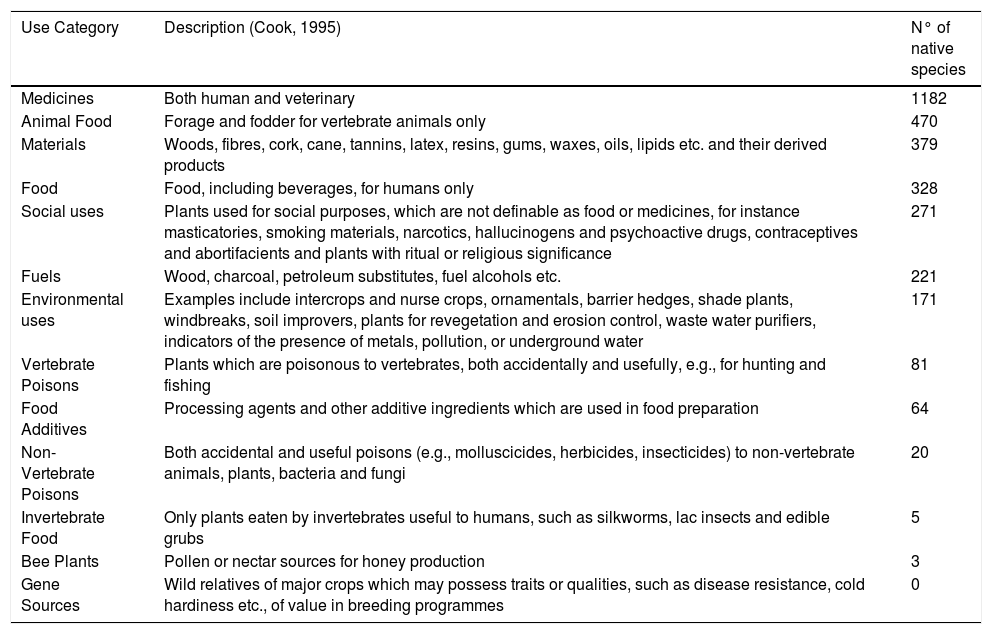 | Use Category | Description (Cook, 1995) | N° of native species |
|---|---|---|
| Medicines | Both human and veterinary | 1182 |
| Animal Food | Forage and fodder for vertebrate animals only | 470 |
| Materials | Woods, fibres, cork, cane, tannins, latex, resins, gums, waxes, oils, lipids etc. and their derived products | 379 |
| Food | Food, including beverages, for humans only | 328 |
| Social uses | Plants used for social purposes, which are not definable as food or medicines, for instance masticatories, smoking materials, narcotics, hallucinogens and psychoactive drugs, contraceptives and abortifacients and plants with ritual or religious significance | 271 |
| Fuels | Wood, charcoal, petroleum substitutes, fuel alcohols etc. | 221 |
| Environmental uses | Examples include intercrops and nurse crops, ornamentals, barrier hedges, shade plants, windbreaks, soil improvers, plants for revegetation and erosion control, waste water purifiers, indicators of the presence of metals, pollution, or underground water | 171 |
| Vertebrate Poisons | Plants which are poisonous to vertebrates, both accidentally and usefully, e.g., for hunting and fishing | 81 |
| Food Additives | Processing agents and other additive ingredients which are used in food preparation | 64 |
| Non-Vertebrate Poisons | Both accidental and useful poisons (e.g., molluscicides, herbicides, insecticides) to non-vertebrate animals, plants, bacteria and fungi | 20 |
| Invertebrate Food | Only plants eaten by invertebrates useful to humans, such as silkworms, lac insects and edible grubs | 5 |
| Bee Plants | Pollen or nectar sources for honey production | 3 |
| Gene Sources | Wild relatives of major crops which may possess traits or qualities, such as disease resistance, cold hardiness etc., of value in breeding programmes | 0 |